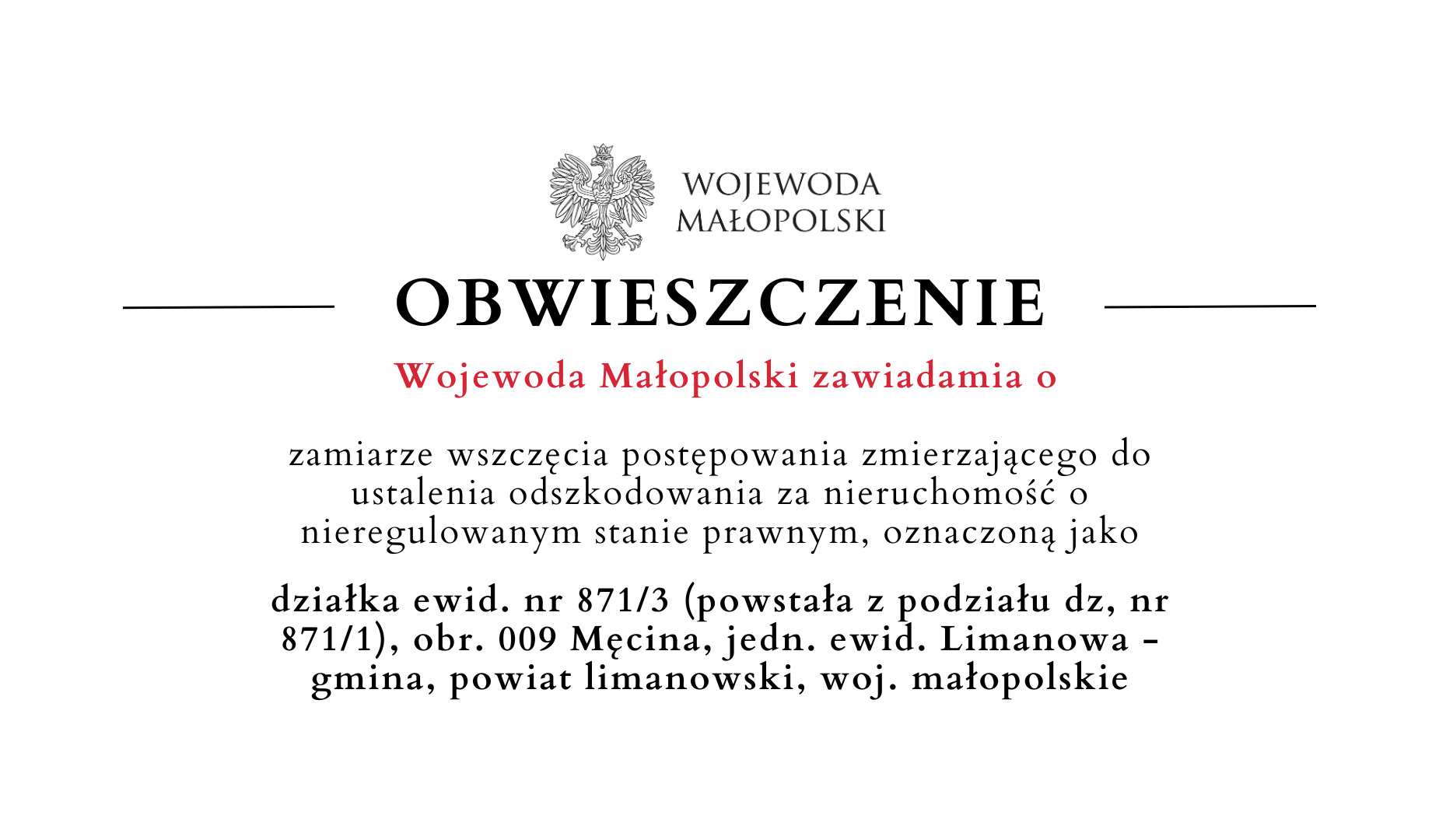 WOJEWODA
MAŁOPOLSKI

OBWIESZCZENIE

Wojewoda Małopolski zawiadamia o

zamiarze wszczęcia postępowania zmierzającego do ustalenia odszkodowania za nieruchomość o nieregulowanym stanie prawnym, oznaczoną jako

działka ewid. nr 871/3 (powstała z podziału dz, nr 871/1), obr. 009 Męcina, jedn. ewid. Limanowa - gmina, powiat limanowski, woj. małopolskie